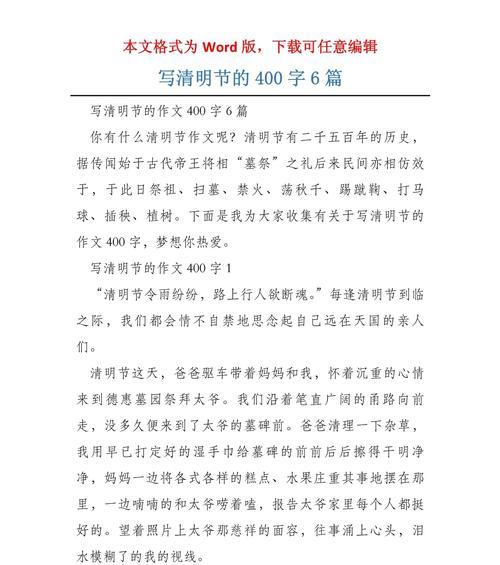 本文格式为 Word 版，下载可任意编辑

写清明节的 400 字 6 篇

写清明节的作文 400 字 6 篇

你有什么清明节作文呢？清明节有二千五百年的历史，据传闻始于古代帝王将相“墓祭”之礼后来民间亦相仿效于，于此日祭祖、扫墓、禁火、荡秋千、踢蹴鞠、打马球、插秧、植树。下面是我为大家收集有关于写清明节的作文 400 字，梦想你热爱。

写清明节的作文 400 字 1

“清明节令雨纷纷，路上行人欲断魂。”每逢清明节到临之际，我们都会情不自禁地思念起自己远在天国的亲人们。

清明节这天，爸爸驱车带着妈妈和我，怀着沉重的心情来到德惠墓园祭拜太爷。我们沿着笔直广阔的甬路向前走，没多久便来到了太爷的墓碑前。爸爸清理一下杂草，我用早已打定好的湿手巾给墓碑的前前后后擦得干明净净，妈妈一边将各式各样的糕点、水果庄重其事地摆在那里，一边喃喃的和太爷唠着嗑，报告太爷家里每个人都挺好的。望着照片上太爷那慈祥的面容，往事涌上心头，泪水模糊了的我的视线。